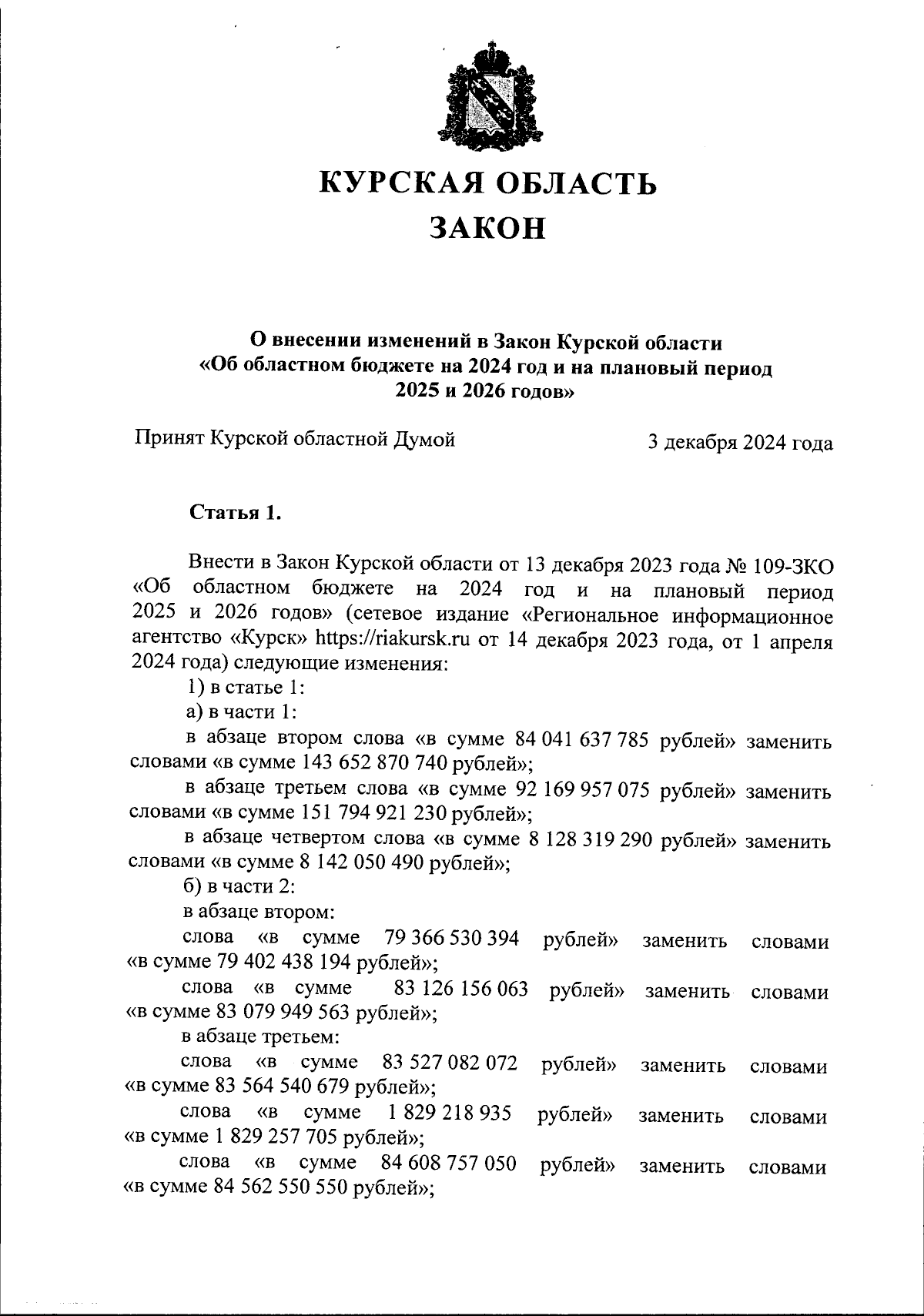 КУРСКАЯ ОБЛАСТЬ
ЗАКОН

О внесении изменений в Закон Курской области «Об областном бюджете на 2024 год и на плановый период 2025 и 2026 годов»

Принят Курской областной Думой 3 декабря 2024 года

Статья 1.

Внести в Закон Курской области от 13 декабря 2023 года № 109-ЗКО «Об областном бюджете на 2024 год и на плановый период 2025 и 2026 годов» (сетевое издание «Региональное информационное агентство «Курск» https://riakursk.ru от 14 декабря 2023 года, от 1 апреля 2024 года) следующие изменения:

1) в статье 1:

а) в части 1:

в абзаце втором слова «в сумме 84 041 637 785 рублей» заменить словами «в сумме 143 652 870 740 рублей»;

в абзаце третьем слова «в сумме 92 169 957 075 рублей» заменить словами «в сумме 151 794 921 230 рублей»;

в абзаце четвертом слова «в сумме 8 128 319 290 рублей» заменить словами «в сумме 8 142 050 490 рублей»;

б) в части 2:

в абзаце втором:

слова «в сумме 79 366 530 394 рублей» заменить словами «в сумме 79 402 438 194 рублей»;

слова «в сумме 83 126 156 063 рублей» заменить словами «в сумме 83 079 949 563 рублей»;

в абзаце третьем:

слова «в сумме 83 527 082 072 рублей» заменить словами «в сумме 83 564 540 679 рублей»;

слова «в сумме 1 829 218 935 рублей» заменить словами «в сумме 1 829 257 705 рублей»;

слова «в сумме 84 608 757 050 рублей» заменить словами «в сумме 84 562 550 550 рублей»;